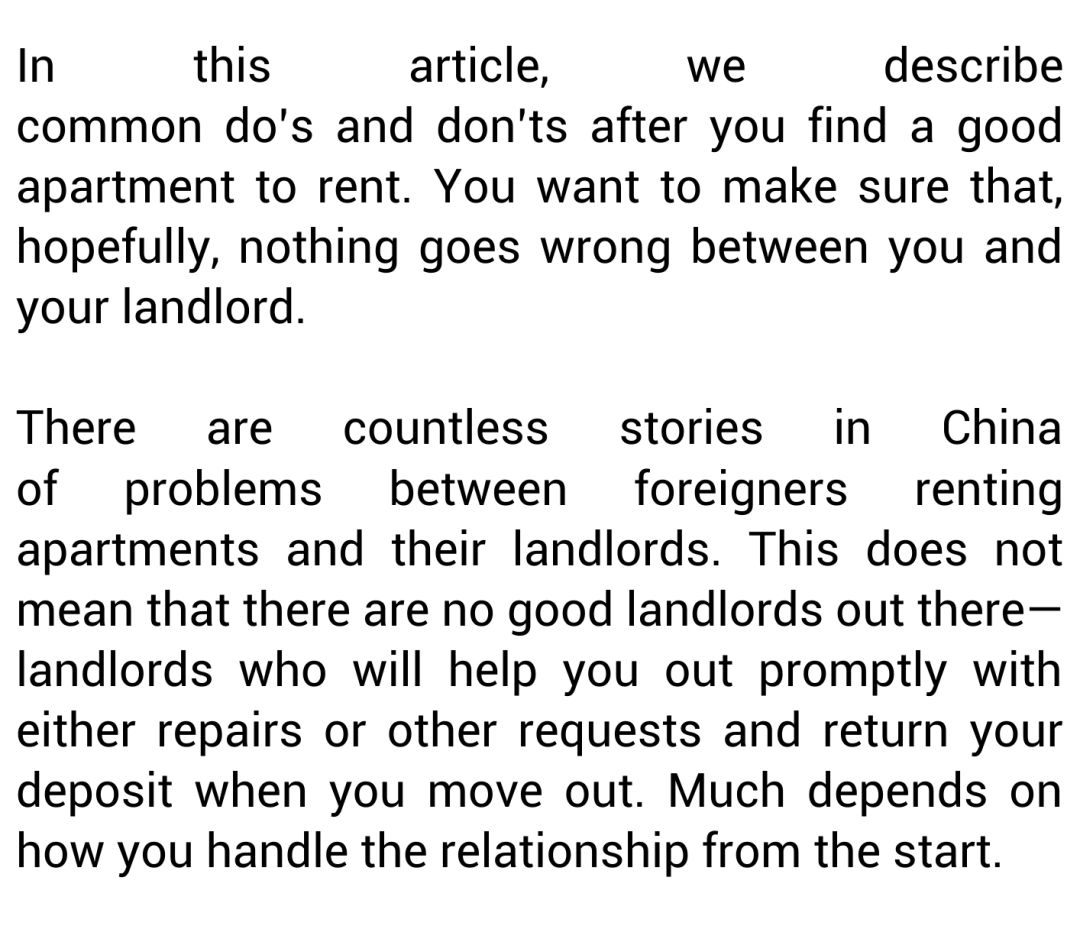 In this article, we describe common do's and don'ts after you find a good apartment to rent. You want to make sure that, hopefully, nothing goes wrong between you and your landlord.

There are countless stories in China of problems between foreigners renting apartments and their landlords. This does not mean that there are no good landlords out there—landlords who will help you out promptly with either repairs or other requests and return your deposit when you move out. Much depends on how you handle the relationship from the start.